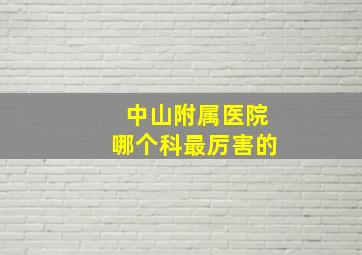 中山附属医院
哪个科最厉害的